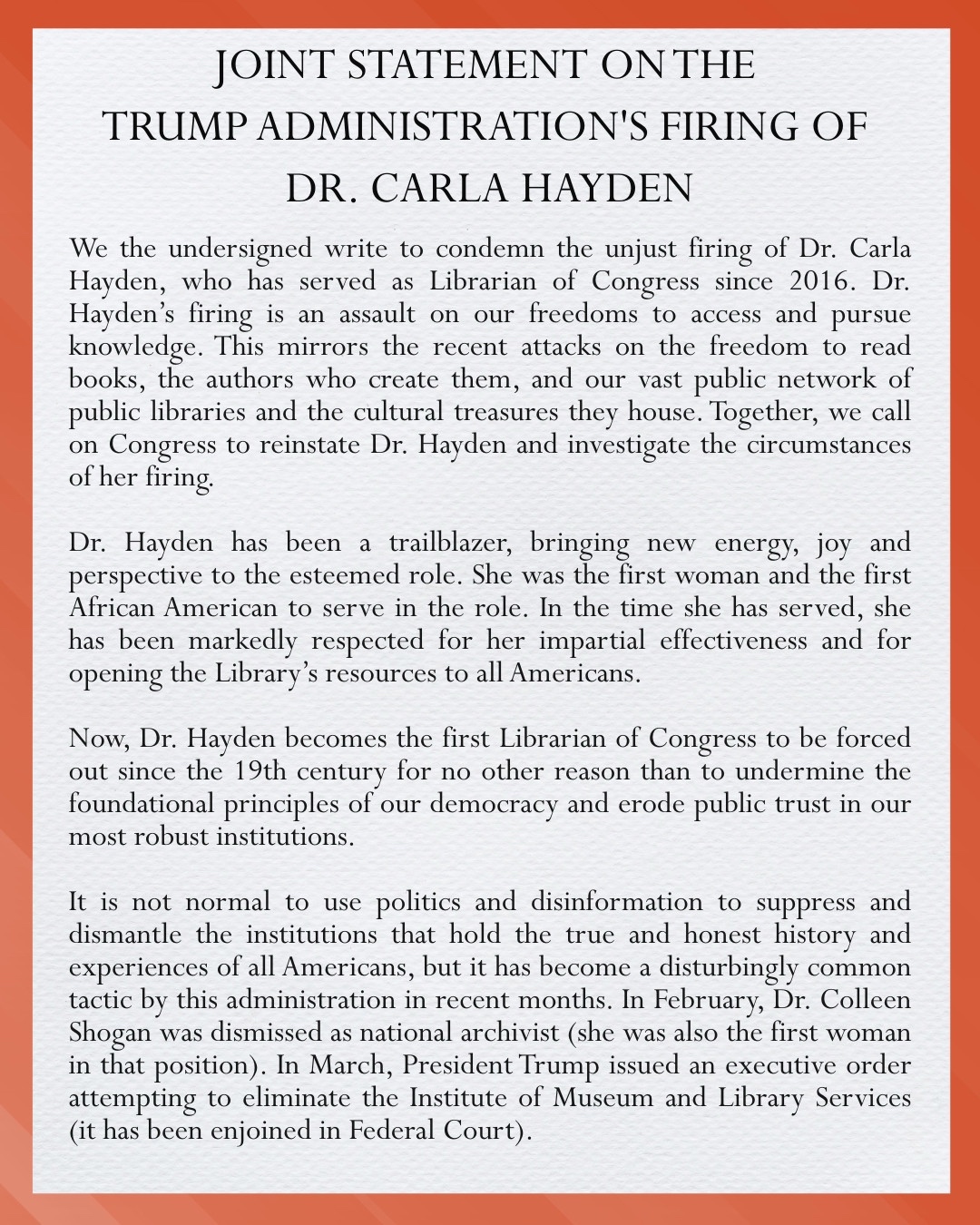 JOINT STATEMENT ON THE TRUMP ADMINISTRATION'S FIRING OF DR. CARLA HAYDEN

We the undersigned write to condemn the unjust firing of Dr. Carla Hayden, who has served as Librarian of Congress since 2016. Dr. Hayden's firing is an assault on our freedoms to access and pursue knowledge. This mirrors the recent attacks on the freedom to read books, the authors who create them, and our vast public network of public libraries and the cultural treasures they house. Together, we call on Congress to reinstate Dr. Hayden and investigate the circumstances of her firing.

Dr. Hayden has been a trailblazer, bringing new energy, joy and perspective to the esteemed role. She was the first woman and the first African American to serve in the role. In the time she has served, she has been markedly respected for her impartial effectiveness and for opening the Library's resources to all Americans.

Now, Dr. Hayden becomes the first Librarian of Congress to be forced out since the 19th century for no other reason than to undermine the foundational principles of our democracy and erode public trust in our most robust institutions.

It is not normal to use politics and disinformation to suppress and dismantle the institutions that hold the true and honest history and experiences of all Americans, but it has become a disturbingly common tactic by this administration in recent months. In February, Dr. Colleen Shogan was dismissed as national archivist (she was also the first woman in that position). In March, President Trump issued an executive order attempting to eliminate the Institute of Museum and Library Services (it has been enjoined in Federal Court).